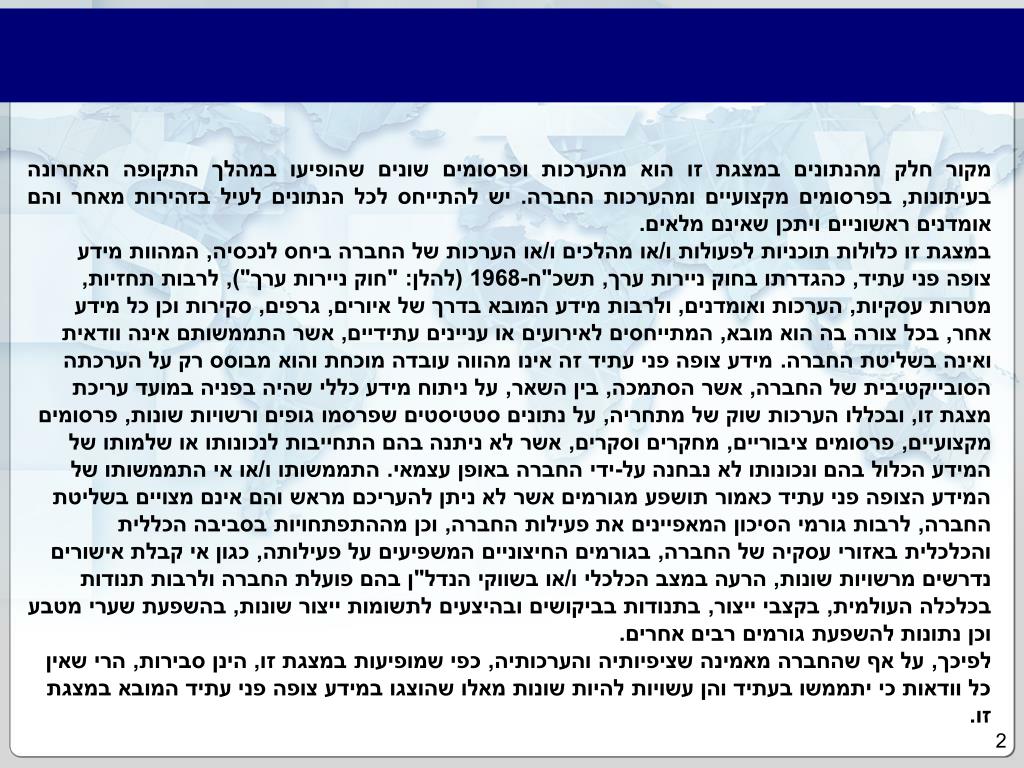 מקור חלק מהנתונים במצגת זו הוא מהערכות ופרסומים שונים שהופיעו במהלך התקופה האחרונה בעיתונות, בפרסומים מקצועיים ומהערכות החברה. יש להתייחס לכל הנתונים לעיל בזהירות מאחר והם אומדנים ראשוניים ויתכן שאינם מלאים.
במצגת זו כלולות תוכניות לפעולות ו/או מהלכים ו/או הערכות של החברה ביחס לנכסיה, המהוות מידע צופה פני עתיד, כהגדרתו בחוק ניירות ערך, תשכ"ח-1968 (להלן: "חוק ניירות ערך"), לרבות תחזיות, מטרות עסקיות, הערכות ואומדנים, ולרבות מידע המובא בדרך של איורים, גרפים, סקירות וכן כל מידע אחר, בכל צורה בה הוא מובא, המתייחסים לאירועים או עניינים עתידיים, אשר התממשותם אינה וודאית ואינה בשליטת החברה. מידע צופה פני עתיד זה אינו מהווה עובדה מוכחת והוא מבוסס רק על הערכתה הסובייקטיבית של החברה, אשר הסתמכה, בין השאר, על ניתוח מידע כללי שהיה בפניה במועד עריכת מצגת זו, ובכללו הערכות שוק של מתחריה, על נתונים סטטיסטים שפרסמו גופים ורשויות שונות, פרסומים מקצועיים, פרסומים ציבוריים, מחקרים וסקרים, אשר לא ניתנה בהם התחייבות לנכונותו או שלמותו של המידע הכלול בהם ונכונותו לא נבחנה על-ידי החברה באופן עצמאי. התממשותו ו/או אי התממשותו של המידע הצופה פני עתיד כאמור תושפע מגורמים אשר לא ניתן להעריכם מראש והם אינם מצויים בשליטת החברה, לרבות גורמי הסיכון המאפיינים את פעילות החברה, וכן מההתפתחויות בסביבה הכללית והכלכלית באזורי עסקיה של החברה, בגורמים החיצוניים המשפיעים על פעילותה, כגון אי קבלת אישורים נדרשים מרשויות שונות, הרעה במצב הכלכלי ו/או בשווקי הנדל"ן בהם פועלת החברה ולרבות תנודות בכלכלה העולמית, בקצבי ייצור, בתנודות בביקושים ובהיצעים לתשומות ייצור שונות, בהשפעת שערי מטבע וכן נתונות להשפעת גורמים רבים אחרים.
לפיכך, על אף שהחברה מאמינה שציפיותיה והערכותיה, כפי שמופיעות במצגת זו, הינן סבירות, הרי שאין כל וודאות כי יתממשו בעתיד והן עשויות להיות שונות מאלו שהוצגו במידע צופה פני עתיד המובא במצגת זו.
2